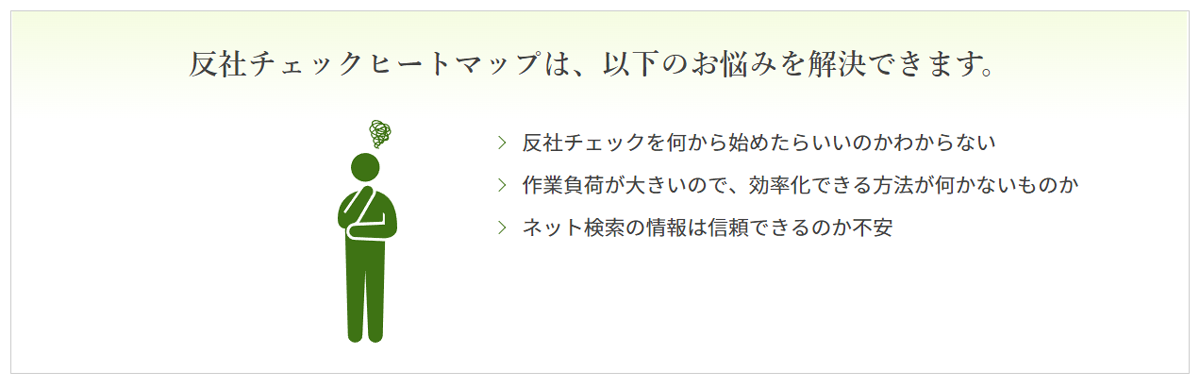 反社チェックヒートマップは、以下のお悩みを解決できます。

> 反社チェックを何から始めたらいいのかわからない

> 作業負荷が大きいので、効率化できる方法が何かないものか

> ネット検索の情報は信頼できるのか不安